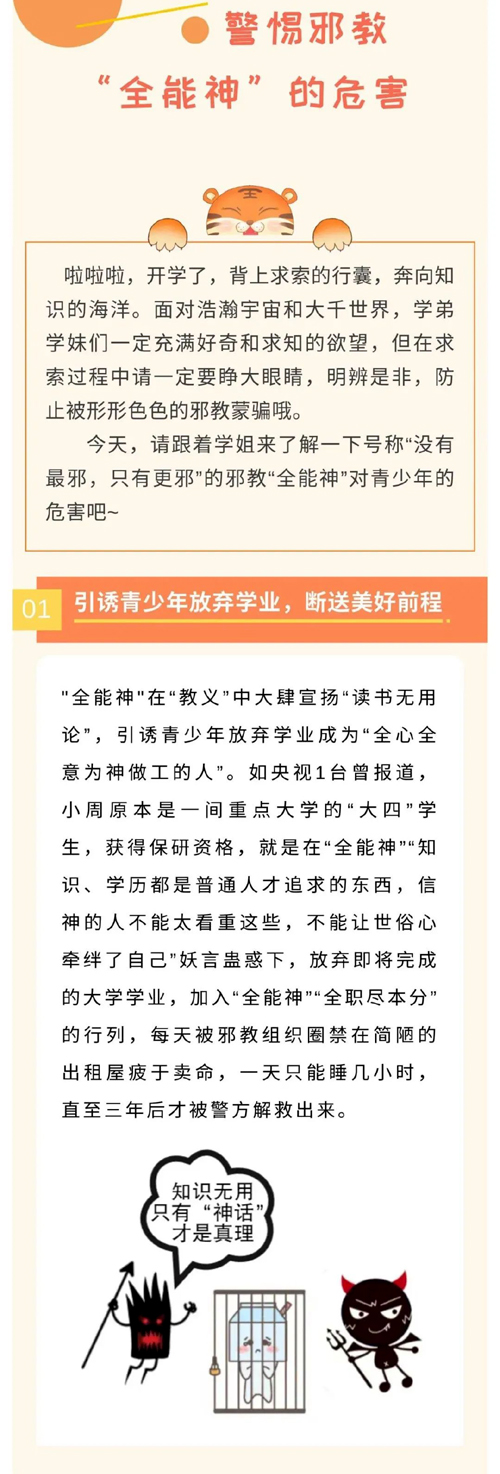 警惕邪教

“全能神”的危害

啦啦啦，开学了，背上求索的行囊，奔向知识的海洋。面对浩瀚宇宙和大千世界，学弟学妹们一定充满好奇和求知的欲望，但在求索过程中请一定要睁大眼睛，明辨是非，防止被形形色色的邪教蒙骗哦。

今天，请跟着学姐来了解一下号称“没有最邪，只有更邪”的邪教“全能神”对青少年的危害吧~

01 引诱青少年放弃学业，断送美好前程

"全能神"在“教义”中大肆宣扬“读书无用论”，引诱青少年放弃学业成为“全心全意为神做工的人”。如央视1台曾报道，小周原本是一间重点大学的“大四”学生，获得保研资格，就是在“全能神”“知识、学历都是普通人才追求的东西，信神的人不能太看重这些，不能让世俗心牵绊了自己”妖言蛊惑下，放弃即将完成的大学学业，加入“全能神”“全职尽本分”的行列，每天被邪教组织圈禁在简陋的出租屋疲于卖命，一天只能睡几小时，直至三年后才被警方解救出来。

知识无用 只有“神话” 才是真理